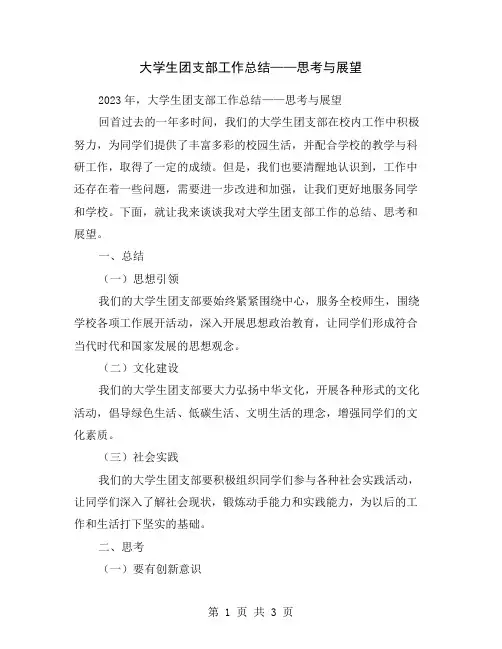 大学生团支部工作总结——思考与展望

2023年，大学生团支部工作总结——思考与展望

回首过去的一年多时间，我们的大学生团支部在校内工作中积极努力，为同学们提供了丰富多彩的校园生活，并配合学校的教学与科研工作，取得了一定的成绩。但是，我们也要清醒地认识到，工作中还存在着一些问题，需要进一步改进和加强，让我们更好地服务同学和学校。下面，就让我来谈谈我对大学生团支部工作的总结、思考和展望。

一、总结

（一）思想引领

我们的大学生团支部要始终紧紧围绕中心，服务全校师生，围绕学校各项工作展开活动，深入开展思想政治教育，让同学们形成符合当代时代和国家发展的思想观念。

（二）文化建设

我们的大学生团支部要大力弘扬中华文化，开展各种形式的文化活动，倡导绿色生活、低碳生活、文明生活的理念，增强同学们的文化素质。

（三）社会实践

我们的大学生团支部要积极组织同学们参与各种社会实践活动，让同学们深入了解社会现状，锻炼动手能力和实践能力，为以后的工作和生活打下坚实的基础。

二、思考

（一）要有创新意识

第 1 页 共 3 页